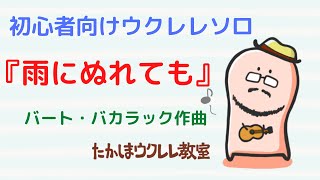 初心者向けウクレレソロ

『雨にぬれても』

バート・バカラック作曲

たかしまウクレレ教室